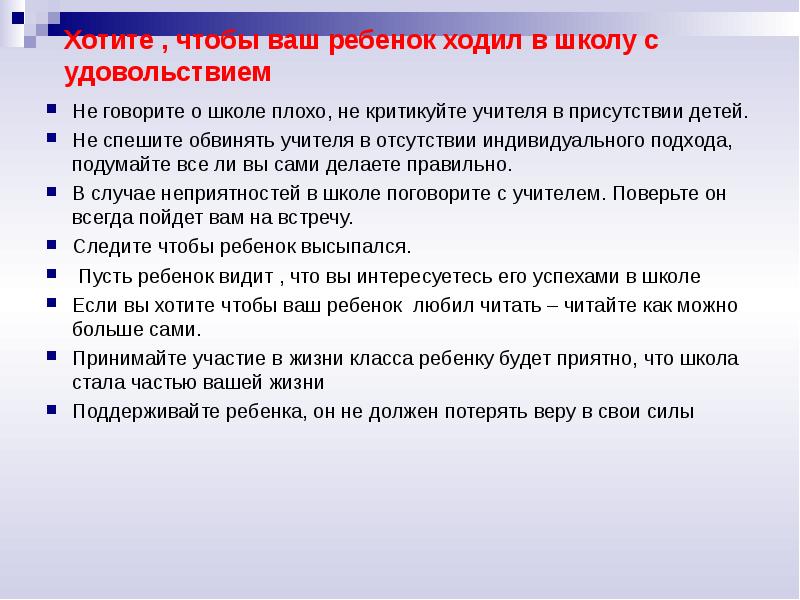 Хотите , чтобы ваш ребенок ходил в школу с удовольствием

Не говорите о школе плохо, не критикуйте учителя в присутствии детей.

Не спешите обвинять учителя в отсутствии индивидуального подхода, подумайте все ли вы сами делаете правильно.

В случае неприятностей в школе поговорите с учителем. Поверьте он всегда пойдет вам на встречу.

Следите чтобы ребенок высыпался.

Пусть ребенок видит , что вы интересуетесь его успехами в школе

Если вы хотите чтобы ваш ребенок любил читать – читайте как можно больше сами.

Принимайте участие в жизни класса ребенку будет приятно, что школа стала частью вашей жизни

Поддерживайте ребенка, он не должен потерять веру в свои силы